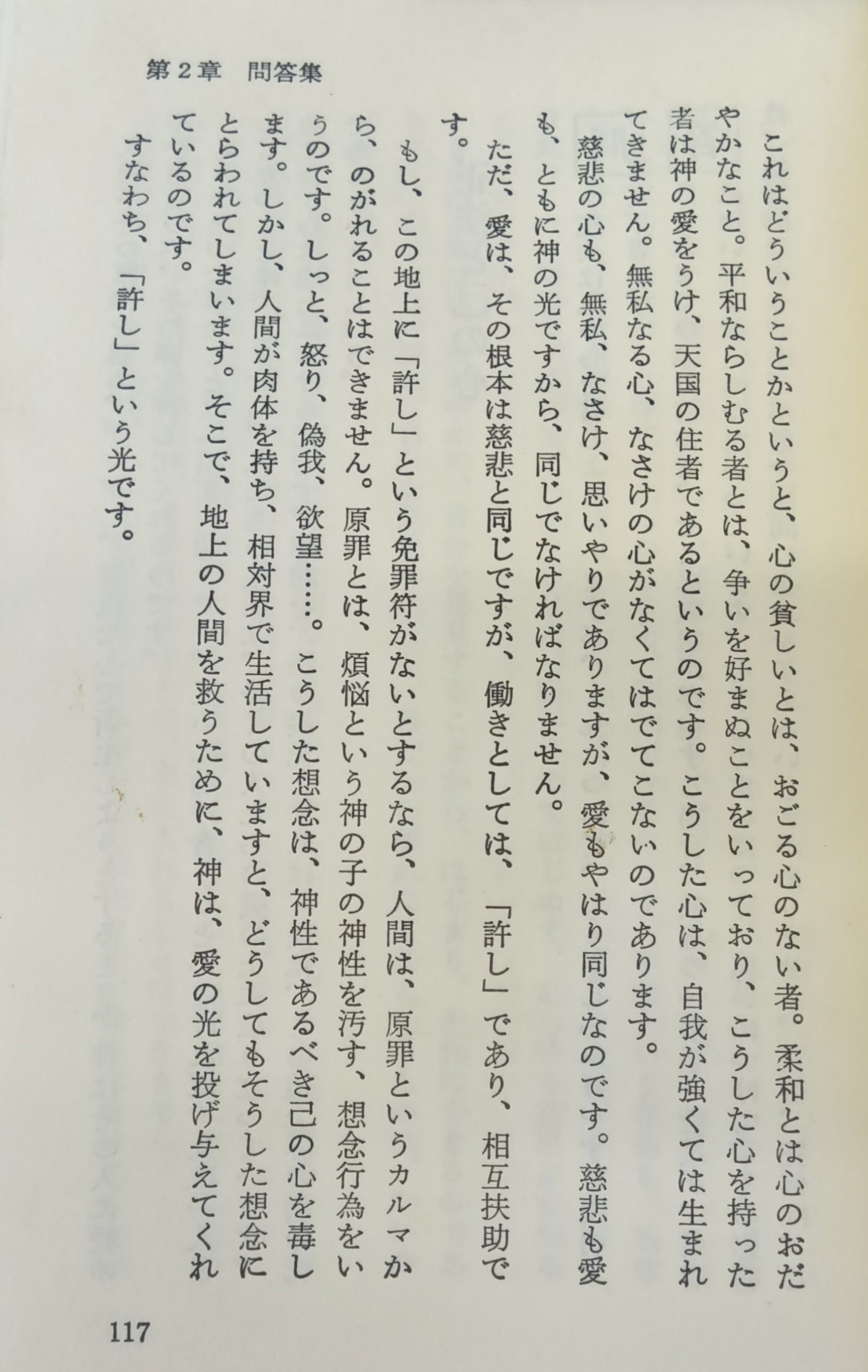 第２章　問答集

これはどういうことかというと、心の貧しいとは、おごる心のない者。柔和とは心のおだやかなこと。平和ならしむる者とは、争いを好まぬことをいっており、こうした心を持った者は神の愛をうけ、天国の住者であるというのです。こうした心は、自我が強くては生まれてきません。無私なる心、なさけの心がなくてはでてこないのであります。

慈悲の心も、無私、なさけ、思いやりでありますが、愛もやはり同じなのです。慈悲も愛も、ともに神の光ですから、同じでなければなりません。

ただ、愛は、その根本は慈悲と同じですが、働きとしては、「許し」であり、相互扶助です。

もし、この地上に「許し」という免罪符がないとするなら、人間は、原罪というカルマから、のがれることはできません。原罪とは、煩悩という神の子の神性を汚す、想念行為をいうのです。しっと、怒り、偽我、欲望……。こうした想念は、神性であるべき己の心を毒します。しかし、人間が肉体を持ち、相対界で生活していますと、どうしてもそうした想念にとらわれてしまいます。そこで、地上の人間を救うために、神は、愛の光を投げ与えてくれているのです。

すなわち、「許し」という光です。

117